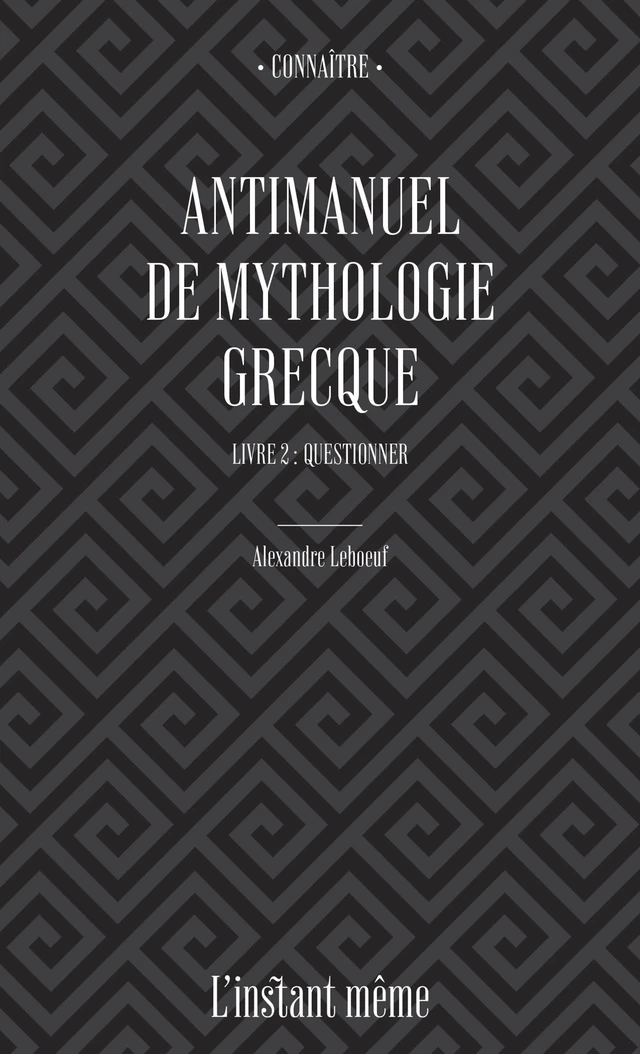 • CONNAÎTRE •

ANTIMANUEL DE MYTHOLOGIE GRECQUE

LIVRE 2 : QUESTIONNER

Alexandre Leboeuf

L'instant même